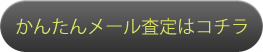 かんたんメール査定はコチラ